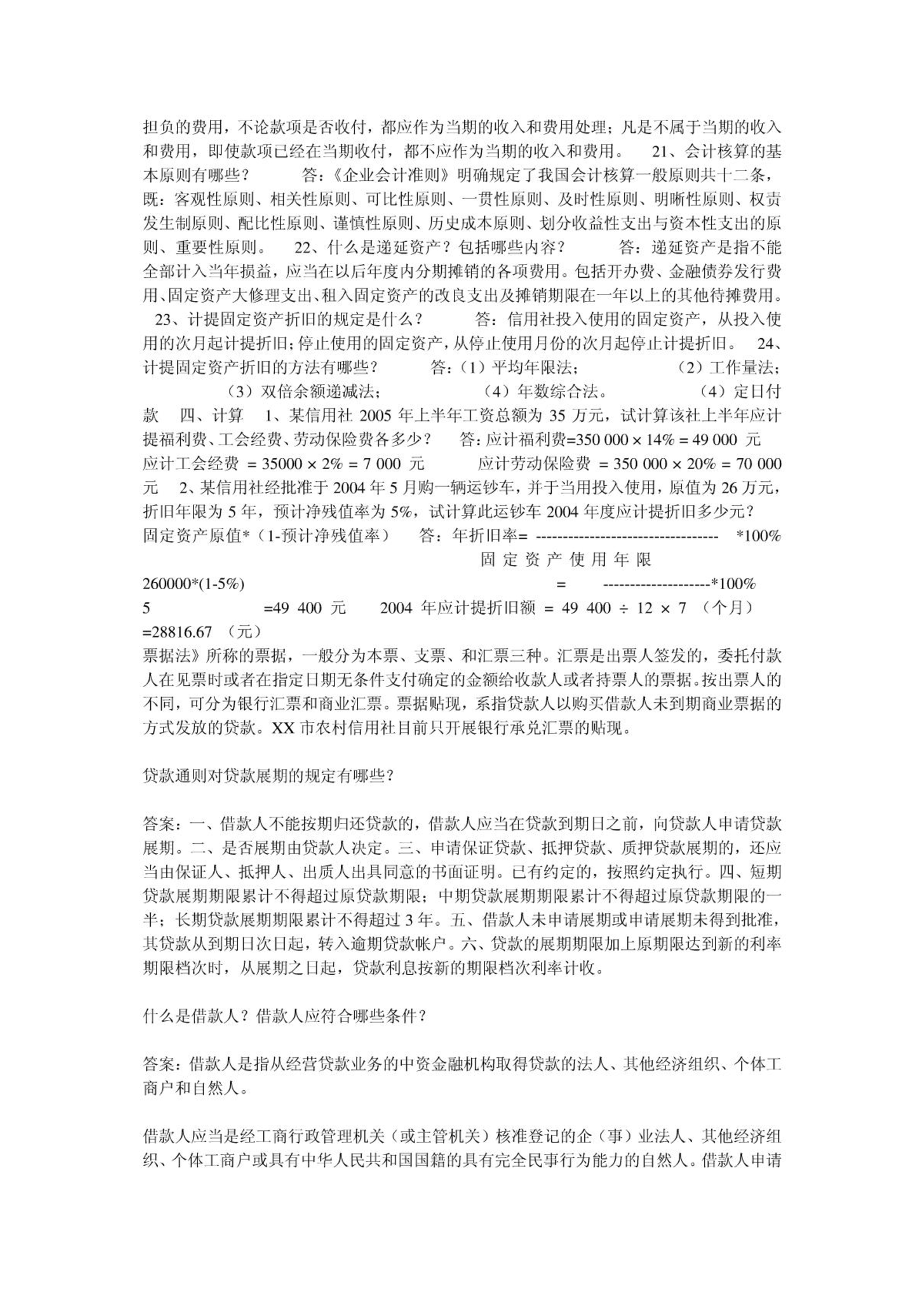 担负的费用，不论款项是否收付，都应作为当期的收入和费用处理；凡是不属于当期的收入和费用，即使款项已经在当期收付，都不应作为当期的收入和费用。　21、会计核算的基本原则有哪些？　　答：《企业会计准则》明确规定了我国会计核算一般原则共十二条，既：客观性原则、相关性原则、可比性原则、一贯性原则、及时性原则、明晰性原则、权责发生制原则、配比性原则、谨慎性原则、历史成本原则、划分收益性支出与资本性支出的原则、重要性原则。　22、什么是递延资产？包括哪些内容？　　答：递延资产是指不能全部计入当年损益，应当在以后年度内分期摊销的各项费用。包括开办费、金融债券发行费用、固定资产大修理支出、租入固定资产的改良支出及摊销期限在一年以上的其他待摊费用。　23、计提固定资产折旧的规定是什么？　　答：信用社投入使用的固定资产，从投入使用的次月起计提折旧；停止使用的固定资产，从停止使用月份的次月起停止计提折旧。　24、计提固定资产折旧的方法有哪些？　　答：（1）平均年限法；　（2）工作量法；　（3）双倍余额递减法；　（4）年数综合法。　（4）定日付款　四、计算　1、某信用社 2005 年上半年工资总额为 35 万元，试计算该社上半年应计提福利费、工会经费、劳动保险费各多少？　答：应计福利费=350 000 × 14% = 49 000 元　应计工会经费 = 35000 × 2% = 7 000 元　应计劳动保险费 = 350 000 × 20% = 70 000 元　2、某信用社经批准于 2004 年 5 月购一辆运钞车，并于当用投入使用，原值为 26 万元，折旧年限为 5 年，预计净残值率为 5%，试计算此运钞车 2004 年度应计提折旧多少元？

固定资产原值*（1-预计净残值率）　答：年折旧率= --------------------------------- *100%
固 定 资 产 使 用 年 限
260000*(1-5%)　= --------------------*100%
5　=49 400 元　2004 年应计提折旧额 = 49 400 ÷ 12 × 7 （个月）
=28816.67 （元）

票据法》所称的票据，一般分为本票、支票、和汇票三种。汇票是出票人签发的，委托付款人在见票时或者在指定日期无条件支付确定的金额给收款人或者持票人的票据。按出票人的不同，可分为银行汇票和商业汇票。票据贴现，系指贷款人以购买借款人未到期商业票据的方式发放的贷款。XX 市农村信用社目前只开展银行承兑汇票的贴现。

贷款通则对贷款展期的规定有哪些？

答案：一、借款人不能按期归还贷款的，借款人应当在贷款到期日之前，向贷款人申请贷款展期。二、是否展期由贷款人决定。三、申请保证贷款、抵押贷款、质押贷款展期的，还应当由保证人、抵押人、出质人出具同意的书面证明。已有约定的，按照约定执行。四、短期贷款展期期限累计不得超过原贷款期限；中期贷款展期期限累计不得超过原贷款期限的一半；长期贷款展期期限累计不得超过 3 年。五、借款人未申请展期或申请展期未得到批准，其贷款从到期日次日起，转入逾期贷款帐户。六、贷款的展期期限加上原期限达到新的利率期限档次时，从展期之日起，贷款利息按新的期限档次利率计收。

什么是借款人？借款人应符合哪些条件？

答案：借款人是指从经营贷款业务的中资金融机构取得贷款的法人、其他经济组织、个体工商户和自然人。

借款人应当是经工商行政管理机关（或主管机关）核准登记的企（事）业法人、其他经济组织、个体工商户或具有中华人民共和国国籍的具有完全民事行为能力的自然人。借款人申请